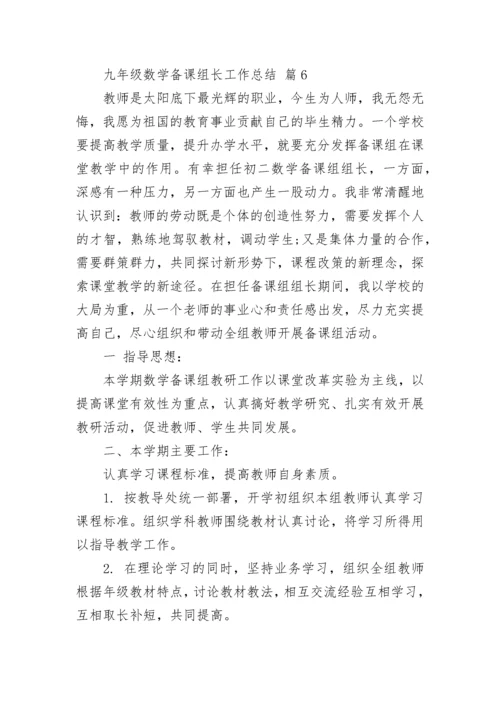 九年级数学备课组长工作总结 篇6

教师是太阳底下最光辉的职业，今生为人师，我无怨无悔，我愿为祖国的教育事业贡献自己的毕生精力。一个学校要提高教学质量，提升办学水平，就要充分发挥备课组在课堂教学中的作用。有幸担任初二数学备课组组长，一方面，深感有一种压力，另一方面也产生一股动力。我非常清醒地认识到：教师的劳动既是个体的创造性努力，需要发挥个人的才智，熟练地驾驭教材，调动学生;又是集体力量的合作，需要群策群力，共同探讨新形势下，课程改策的新理念，探索课堂教学的新途径。在担任备课组组长期间，我以学校的大局为重，从一个老师的事业心和责任感出发，尽力充实提高自己，尽心组织和带动全组教师开展备课组活动。

一 指导思想：

本学期数学备课组教研工作以课堂改革实验为主线，以提高课堂有效性为重点，认真搞好教学研究、扎实有效开展教研活动，促进教师、学生共同发展。

二、本学期主要工作：

认真学习课程标准，提高教师自身素质。

1. 按教导处统一部署，开学初组织本组教师认真学习课程标准。组织学科教师围绕教材认真讨论，将学习所得用以指导教学工作。

2. 在理论学习的同时，坚持业务学习，组织全组教师根据年级教材特点，讨论教材教法，相互交流经验互相学习，互相取长补短，共同提高。